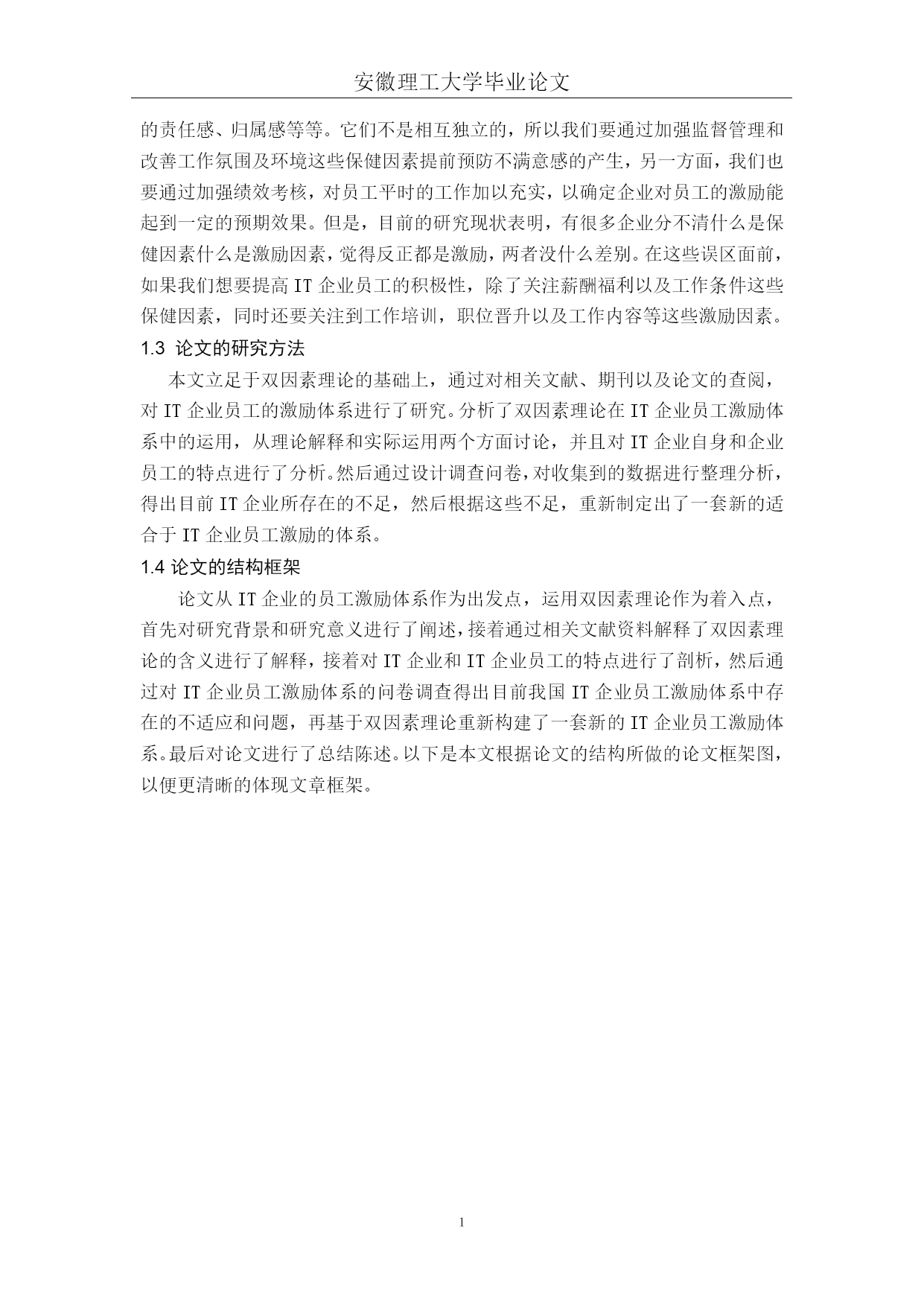 安徽理工大学毕业论文

的责任感、归属感等等。它们不是相互独立的，所以我们要通过加强监督管理和改善工作氛围及环境这些保健因素提前预防不满意感的产生，另一方面，我们也要通过加强绩效考核，对员工平时的工作加以充实，以确定企业对员工的激励能起到一定的预期效果。但是，目前的研究现状表明，有很多企业分不清什么是保健因素什么是激励因素，觉得反正都是激励，两者没什么差别。在这些误区面前，如果我们想要提高 IT 企业员工的积极性，除了关注薪酬福利以及工作条件这些保健因素，同时还要关注到工作培训，职位晋升以及工作内容等这些激励因素。

1.3 论文的研究方法

本文立足于双因素理论的基础上，通过对相关文献、期刊以及论文的查阅，对 IT 企业员工的激励体系进行了研究。分析了双因素理论在 IT 企业员工激励体系中的运用，从理论解释和实际运用两个方面讨论，并且对 IT 企业自身和企业员工的特点进行了分析。然后通过设计调查问卷，对收集到的数据进行整理分析，得出目前 IT 企业所存在的不足，然后根据这些不足，重新制定出了一套新的适合于 IT 企业员工激励的体系。

1.4 论文的结构框架

论文从 IT 企业的员工激励体系作为出发点，运用双因素理论作为着入点，首先对研究背景和研究意义进行了阐述，接着通过相关文献资料解释了双因素理论的含义进行了解释，接着对 IT 企业和 IT 企业员工的特点进行了剖析，然后通过对 IT 企业员工激励体系的问卷调查得出目前我国 IT 企业员工激励体系中存在的不适应和问题，再基于双因素理论重新构建了一套新的 IT 企业员工激励体系。最后对论文进行了总结陈述。以下是本文根据论文的结构所做的论文框架图，以便更清晰的体现文章框架。

1